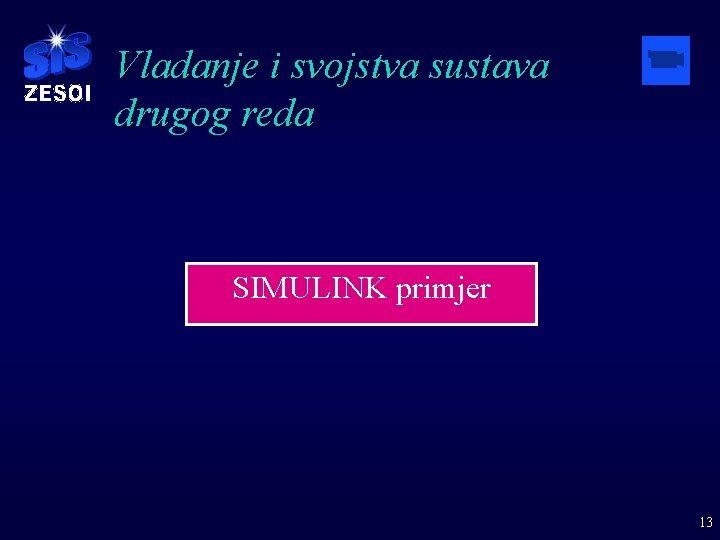 SiS
ZESOI

Vladanje i svojstva sustava drugog reda

SIMULINK primjer

13